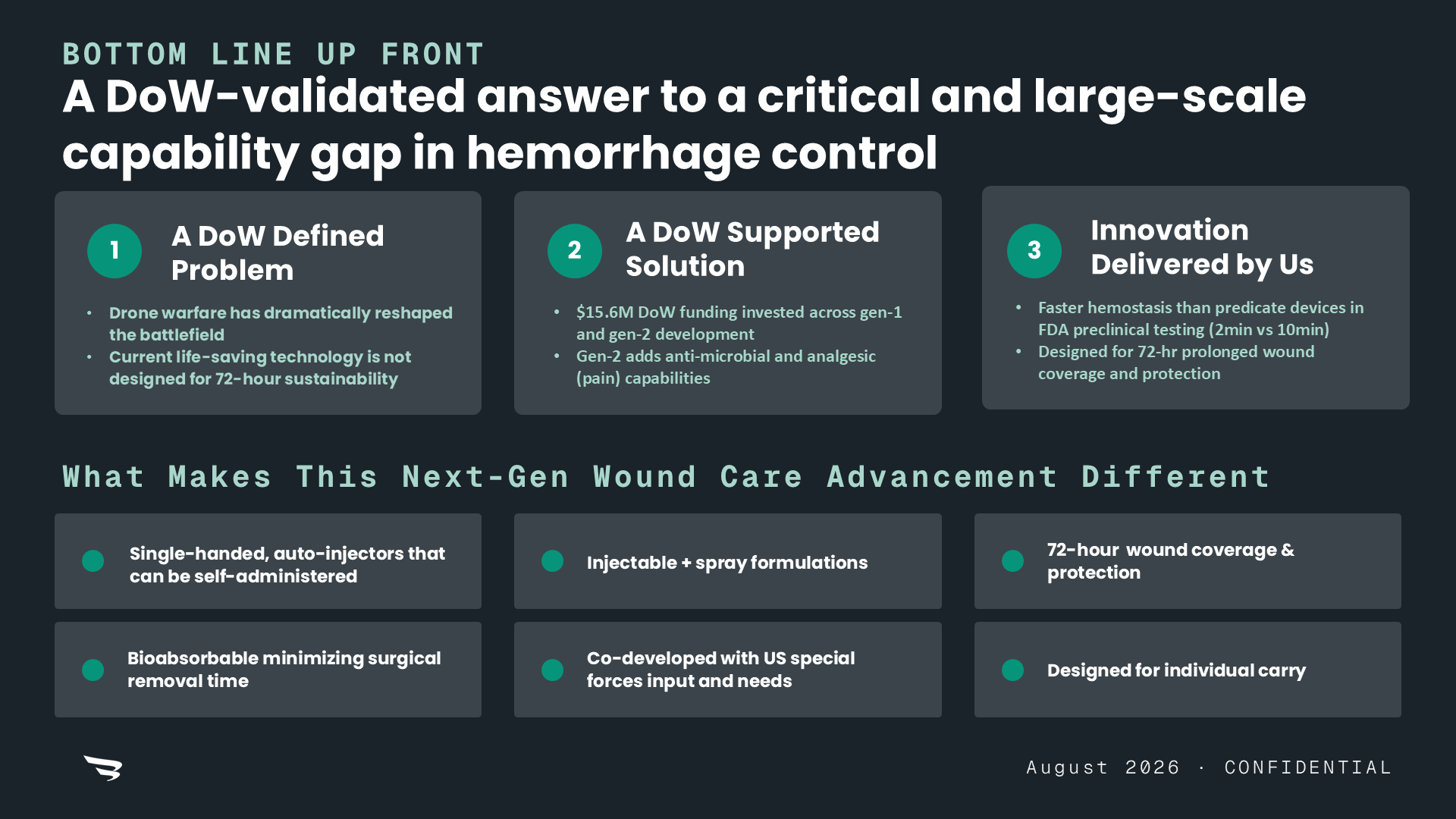 BOTTOM LINE UP FRONT

A DoW-validated answer to a critical and large-scale capability gap in hemorrhage control

1

A DoW Defined Problem

• Drone warfare has dramatically reshaped the battlefield
• Current life-saving technology is not designed for 72-hour sustainability

2

A DoW Supported Solution

• $15.6M DoW funding invested across gen-1 and gen-2 development
• Gen-2 adds anti-microbial and analgesic (pain) capabilities

3

Innovation Delivered by Us

• Faster hemostasis than predicate devices in FDA preclinical testing (2min vs 10min)
• Designed for 72-hr prolonged wound coverage and protection

What Makes This Next-Gen Wound Care Advancement Different

Single-handed, auto-injectors that can be self-administered

Injectable + spray formulations

72-hour wound coverage & protection

Bioabsorbable minimizing surgical removal time

Co-developed with US special forces input and needs

Designed for individual carry

August 2026 · CONFIDENTIAL